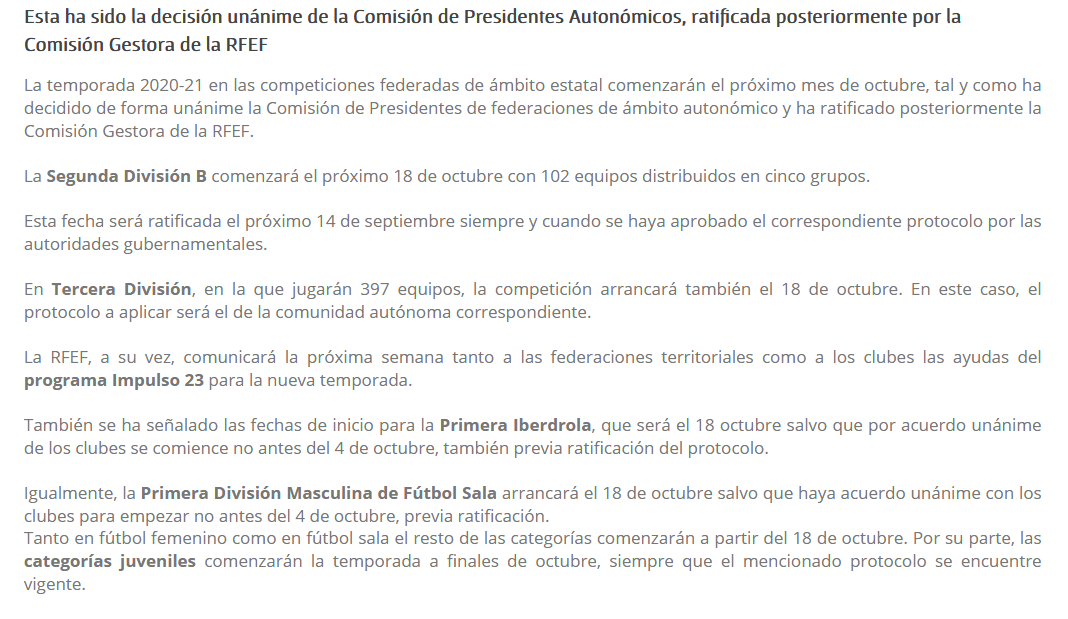 Esta ha sido la decisión unánime de la Comisión de Presidentes Autonómicos, ratificada posteriormente por la Comisión Gestora de la RFEF

La temporada 2020-21 en las competiciones federadas de ámbito estatal comenzarán el próximo mes de octubre, tal y como ha decidido de forma unánime la Comisión de Presidentes de federaciones de ámbito autonómico y ha ratificado posteriormente la Comisión Gestora de la RFEF.

La Segunda División B comenzará el próximo 18 de octubre con 102 equipos distribuidos en cinco grupos.

Esta fecha será ratificada el próximo 14 de septiembre siempre y cuando se haya aprobado el correspondiente protocolo por las autoridades gubernamentales.

En Tercera División, en la que jugarán 397 equipos, la competición arrancará también el 18 de octubre. En este caso, el protocolo a aplicar será el de la comunidad autónoma correspondiente.

La RFEF, a su vez, comunicará la próxima semana tanto a las federaciones territoriales como a los clubes las ayudas del programa Impulso 23 para la nueva temporada.

También se ha señalado las fechas de inicio para la Primera Iberdrola, que será el 18 octubre salvo que por acuerdo unánime de los clubes se comience no antes del 4 de octubre, también previa ratificación del protocolo.

Igualmente, la Primera División Masculina de Fútbol Sala arrancará el 18 de octubre salvo que haya acuerdo unánime con los clubes para empezar no antes del 4 de octubre, previa ratificación.
Tanto en fútbol femenino como en fútbol sala el resto de las categorías comenzarán a partir del 18 de octubre. Por su parte, las categorías juveniles comenzarán la temporada a finales de octubre, siempre que el mencionado protocolo se encuentre vigente.